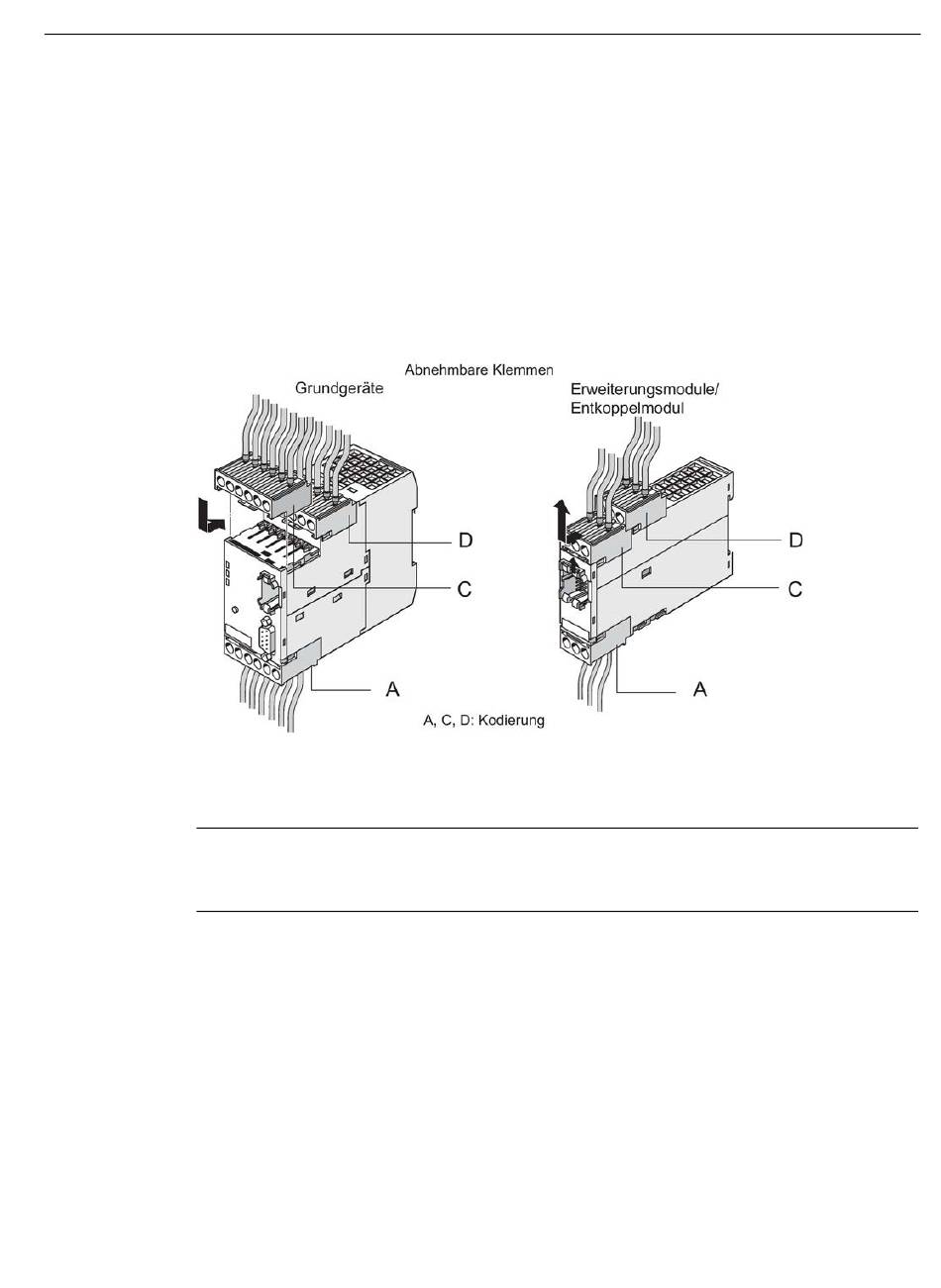 Abnehmbare Klemmen

Grundgeräte

Erweiterungsmodule/ Entkoppelmodul

D

C

A

D

C

A

A, C, D: Kodierung